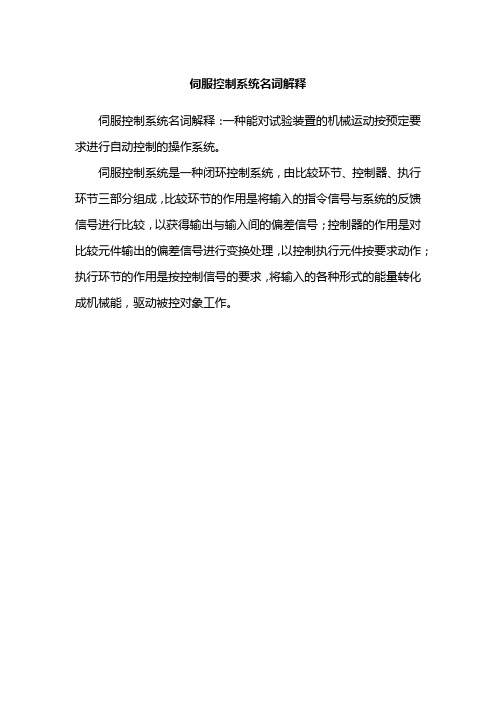 伺服控制系统名词解释

伺服控制系统名词解释：一种能对试验装置的机械运动按预定要求进行自动控制的操作系统。

伺服控制系统是一种闭环控制系统，由比较环节、控制器、执行环节三部分组成，比较环节的作用是将输入的指令信号与系统的反馈信号进行比较，以获得输出与输入间的偏差信号；控制器的作用是对比较元件输出的偏差信号进行变换处理，以控制执行元件按要求动作；执行环节的作用是按控制信号的要求，将输入的各种形式的能量转化成机械能，驱动被控对象工作。